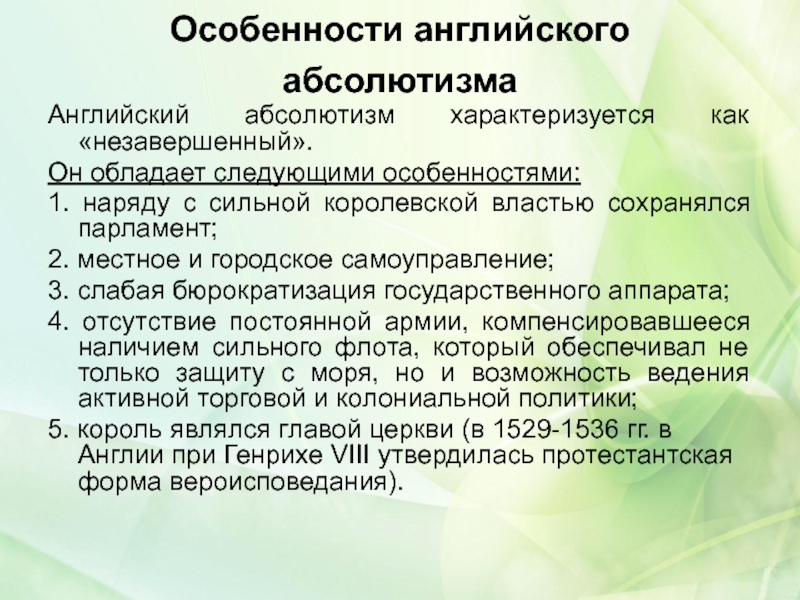 Особенности английского абсолютизма

Английский абсолютизм характеризуется как «незавершенный».

Он обладает следующими особенностями:

1. наряду с сильной королевской властью сохранялся парламент;

2. местное и городское самоуправление;

3. слабая бюрократизация государственного аппарата;

4. отсутствие постоянной армии, компенсировавшееся наличием сильного флота, который обеспечивал не только защиту с моря, но и возможность ведения активной торговой и колониальной политики;

5. король являлся главой церкви (в 1529-1536 гг. в Англии при Генрихе VIII утвердилась протестантская форма вероисповедания).